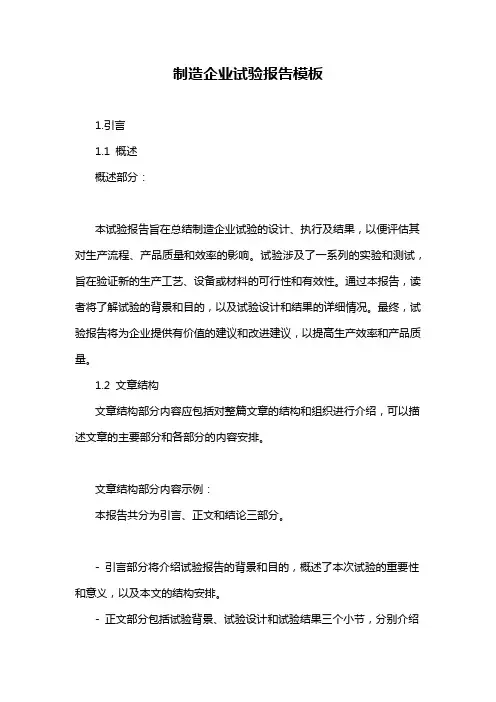 制造企业试验报告模板

1.引言

1.1 概述

概述部分：

本试验报告旨在总结制造企业试验的设计、执行及结果，以便评估其对生产流程、产品质量和效率的影响。试验涉及了一系列的实验和测试，旨在验证新的生产工艺、设备或材料的可行性和有效性。通过本报告，读者将了解试验的背景和目的，以及试验设计和结果的详细情况。最终，试验报告将为企业提供有价值的建议和改进建议，以提高生产效率和产品质量。

1.2 文章结构

文章结构部分内容应包括对整篇文章的结构和组织进行介绍，可以描述文章的主要部分和各部分的内容安排。

文章结构部分内容示例：

本报告共分为引言、正文和结论三部分。

- 引言部分将介绍试验报告的背景和目的，概述了本次试验的重要性和意义，以及本文的结构安排。

- 正文部分包括试验背景、试验设计和试验结果三个小节，分别介绍